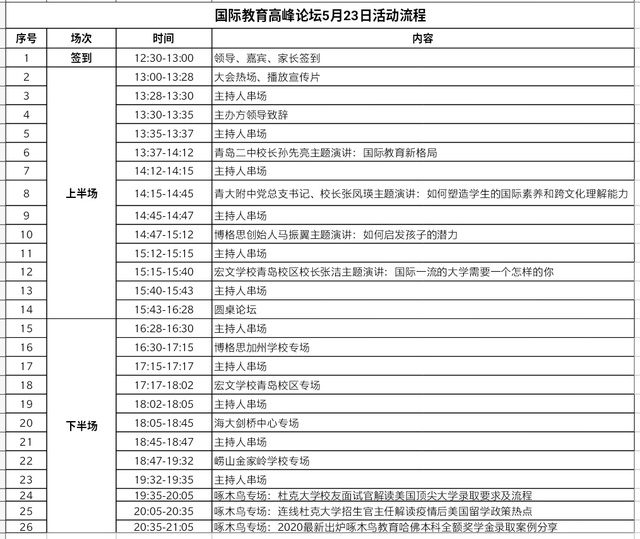 国际教育高峰论坛5月23日活动流程

| 序号 | 场次 | 时间 | 内容 |
|---|---|---|---|
| 1 | 签到 | 12:30-13:00 | 领导、嘉宾、家长签到 |
| 2 | 上半场 | 13:00-13:28 | 大会热场、播放宣传片 |
| 3 | | 13:28-13:30 | 主持人串场 |
| 4 | | 13:30-13:35 | 主办方领导致辞 |
| 5 | | 13:35-13:37 | 主持人串场 |
| 6 | | 13:37-14:12 | 青岛二中校长孙先亮主题演讲：国际教育新格局 |
| 7 | | 14:12-14:15 | 主持人串场 |
| 8 | | 14:15-14:45 | 青大附中党总支书记、校长张凤瑛主题演讲：如何塑造学生的国际素养和跨文化理解能力 |
| 9 | | 14:45-14:47 | 主持人串场 |
| 10 | | 14:47-15:12 | 博格思创始人马振翼主题演讲：如何启发孩子的潜力 |
| 11 | | 15:12-15:15 | 主持人串场 |
| 12 | | 15:15-15:40 | 宏文学校青岛校区校长张洁主题演讲：国际一流的大学需要一个怎样的你 |
| 13 | | 15:40-15:43 | 主持人串场 |
| 14 | | 15:43-16:28 | 圆桌论坛 |
| 15 | 下半场 | 16:28-16:30 | 主持人串场 |
| 16 | | 16:30-17:15 | 博格思加州学校专场 |
| 17 | | 17:15-17:17 | 主持人串场 |
| 18 | | 17:17-18:02 | 宏文学校青岛校区专场 |
| 19 | | 18:02-18:05 | 主持人串场 |
| 20 | | 18:05-18:45 | 海大剑桥中心专场 |
| 21 | | 18:45-18:47 | 主持人串场 |
| 22 | | 18:47-19:32 | 崂山金家岭学校专场 |
| 23 | | 19:32-19:35 | 主持人串场 |
| 24 | | 19:35-20:05 | 啄木鸟专场：杜克大学校友面试官解读美国顶尖大学录取要求及流程 |
| 25 | | 20:05-20:35 | 啄木鸟专场：连线杜克大学招生官主任解读疫情后美国留学政策热点 |
| 26 | | 20:35-21:05 | 啄木鸟专场：2020最新出炉啄木鸟教育哈佛本科全额奖学金录取案例分享 |